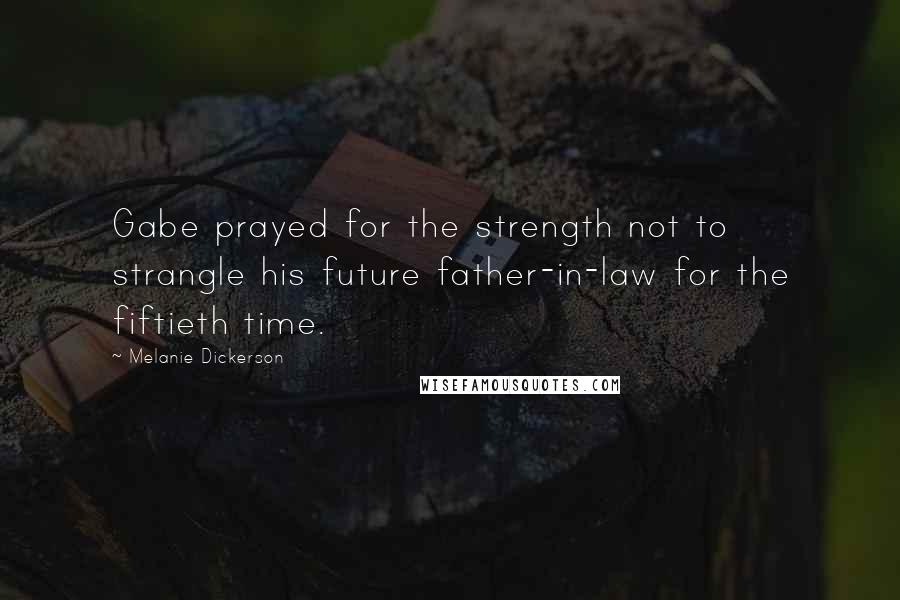 Gabe prayed for the strength not to strangle his future father-in-law for the fiftieth time.

~ Melanie Dickerson

WISEFAMOUSQUOTES.COM